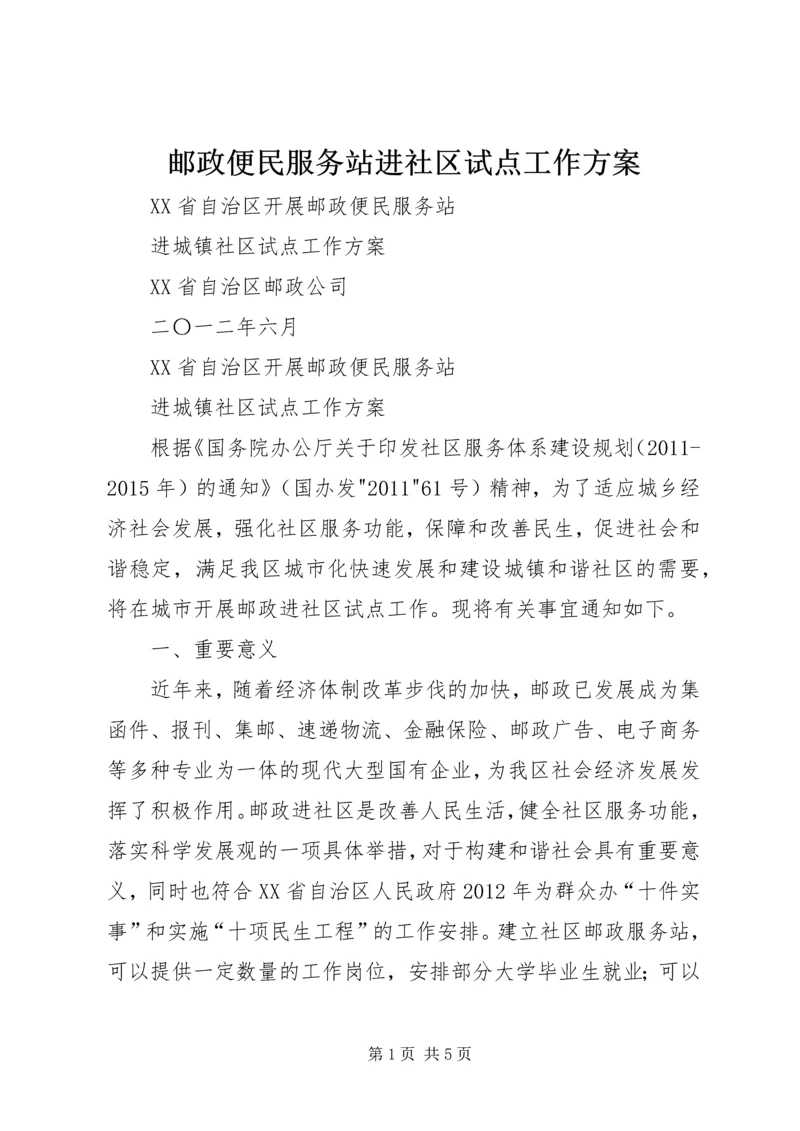 邮政便民服务站进社区试点工作方案

XX省自治区开展邮政便民服务站

进城镇社区试点工作方案

XX省自治区邮政公司

二〇一二年六月

XX省自治区开展邮政便民服务站

进城镇社区试点工作方案

根据《国务院办公厅关于印发社区服务体系建设规划（2011-2015年）的通知》（国办发"2011"61号）精神，为了适应城乡经济社会发展，强化社区服务功能，保障和改善民生，促进社会和谐稳定，满足我区城市化快速发展和建设城镇和谐社区的需要，将在城市开展邮政进社区试点工作。现将有关事宜通知如下。

一、重要意义

近年来，随着经济体制改革步伐的加快，邮政已发展成为集函件、报刊、集邮、速递物流、金融保险、邮政广告、电子商务等多种专业为一体的现代大型国有企业，为我区社会经济发展发挥了积极作用。邮政进社区是改善人民生活，健全社区服务功能，落实科学发展观的一项具体举措，对于构建和谐社会具有重要意义，同时也符合XX省自治区人民政府2012年为群众办“十件实事”和实施“十项民生工程”的工作安排。建立社区邮政服务站，可以提供一定数量的工作岗位，安排部分大学毕业生就业；可以

第1页 共5页